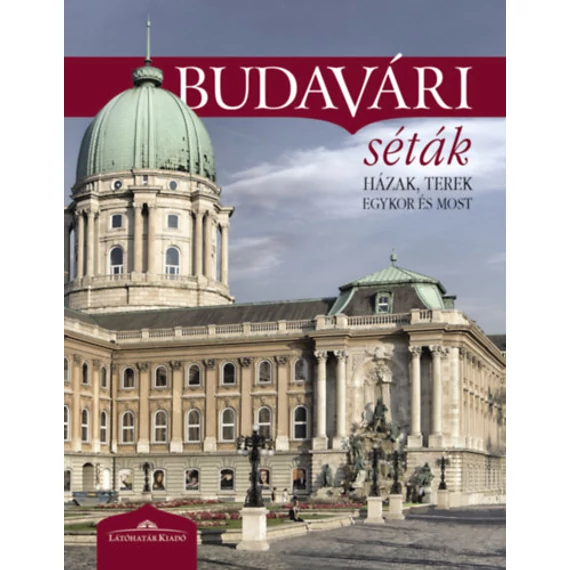 BUDAVÁRI
séták
HÁZAK, TEREK
EGYKOR ÉS MOST

LÁTÓHATÁR KIADÓ